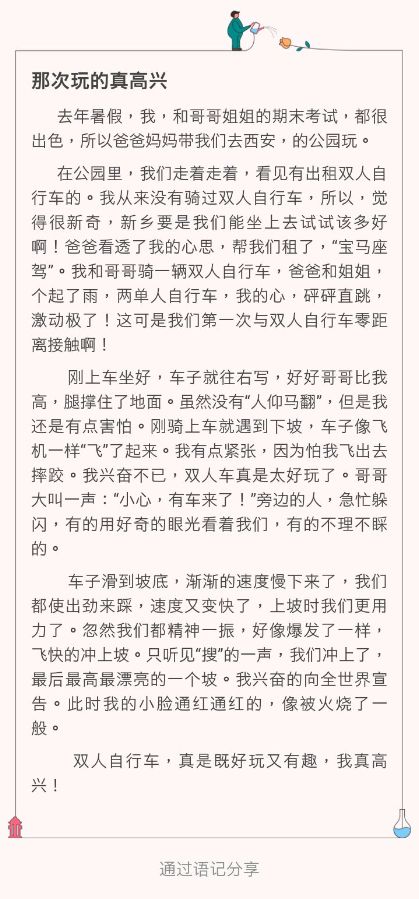 那次玩的真高兴

去年暑假，我，和哥哥姐姐的期末考试，都很出色，所以爸爸妈妈带我们去西安，的公园玩。

在公园里，我们走着走着，看见有出租双人自行车的。我从来没有骑过双人自行车，所以，觉得很新奇，新乡要是我们能坐上去试试该多好啊！爸爸看透了我的心思，帮我们租了，“宝马座驾”。我和哥哥骑一辆双人自行车，爸爸和姐姐，个起了雨，两单人自行车，我的心，砰砰直跳，激动极了！这可是我们第一次与双人自行车零距离接触啊！

刚上车坐好，车子就往右写，好好哥哥比我高，腿撑住了地面。虽然没有“人仰马翻”，但是我还是有点害怕。刚骑上车就遇到下坡，车子像飞机一样“飞”了起来。我有点紧张，因为怕我飞出去摔跤。我兴奋不已，双人车真是太好玩了。哥哥大叫一声：“小心，有车来了！”旁边的人，急忙躲闪，有的用好奇的眼光看着我们，有的不理不睬的。

车子滑到坡底，渐渐的速度慢下来了，我们都使出劲来踩，速度又变快了，上坡时我们更用力了。忽然我们都精神一振，好像爆发了一样，飞快的冲上坡。只听见“搜”的一声，我们冲上了，最后最高最漂亮的一个坡。我兴奋的向全世界宣告。此时我的小脸通红通红的，像被火烧了一般。

双人自行车，真是既好玩又有趣，我真高兴！

通过语记分享